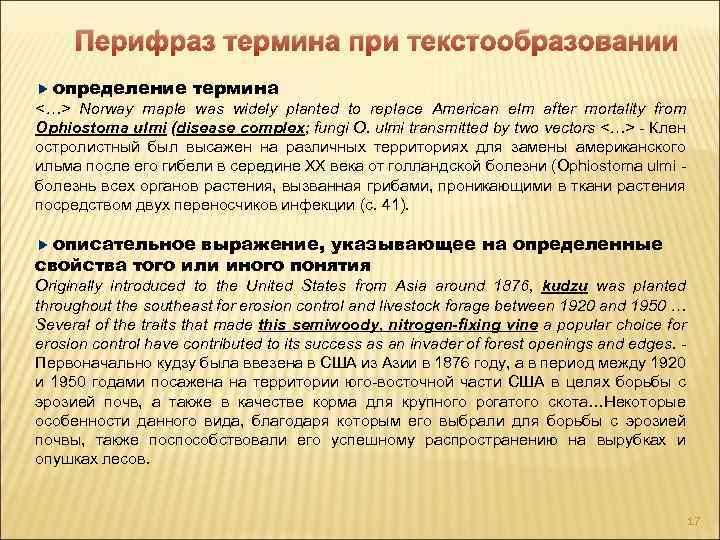 Перифраз термина при текстообразовании

определение термина
<…> Norway maple was widely planted to replace American elm after mortality from Ophiostoma ulmi (disease complex; fungi O. ulmi transmitted by two vectors <…> - Клен остролистный был высажен на различных территориях для замены американского ильма после его гибели в середине XX века от голландской болезни (Ophiostoma ulmi - болезнь всех органов растения, вызванная грибами, проникающими в ткани растения посредством двух переносчиков инфекции (с. 41).

описательное выражение, указывающее на определенные свойства того или иного понятия
Originally introduced to the United States from Asia around 1876, kudzu was planted throughout the southeast for erosion control and livestock forage between 1920 and 1950 … Several of the traits that made this semiwoody, nitrogen-fixing vine a popular choice for erosion control have contributed to its success as an invader of forest openings and edges. - Первоначально кудзу была ввезена в США из Азии в 1876 году, а в период между 1920 и 1950 годами посажена на территории юго-восточной части США в целях борьбы с эрозией почв, а также в качестве корма для крупного рогатого скота…Некоторые особенности данного вида, благодаря которым его выбрали для борьбы с эрозией почвы, также поспособствовали его успешному распространению на вырубках и опушках лесов.

17